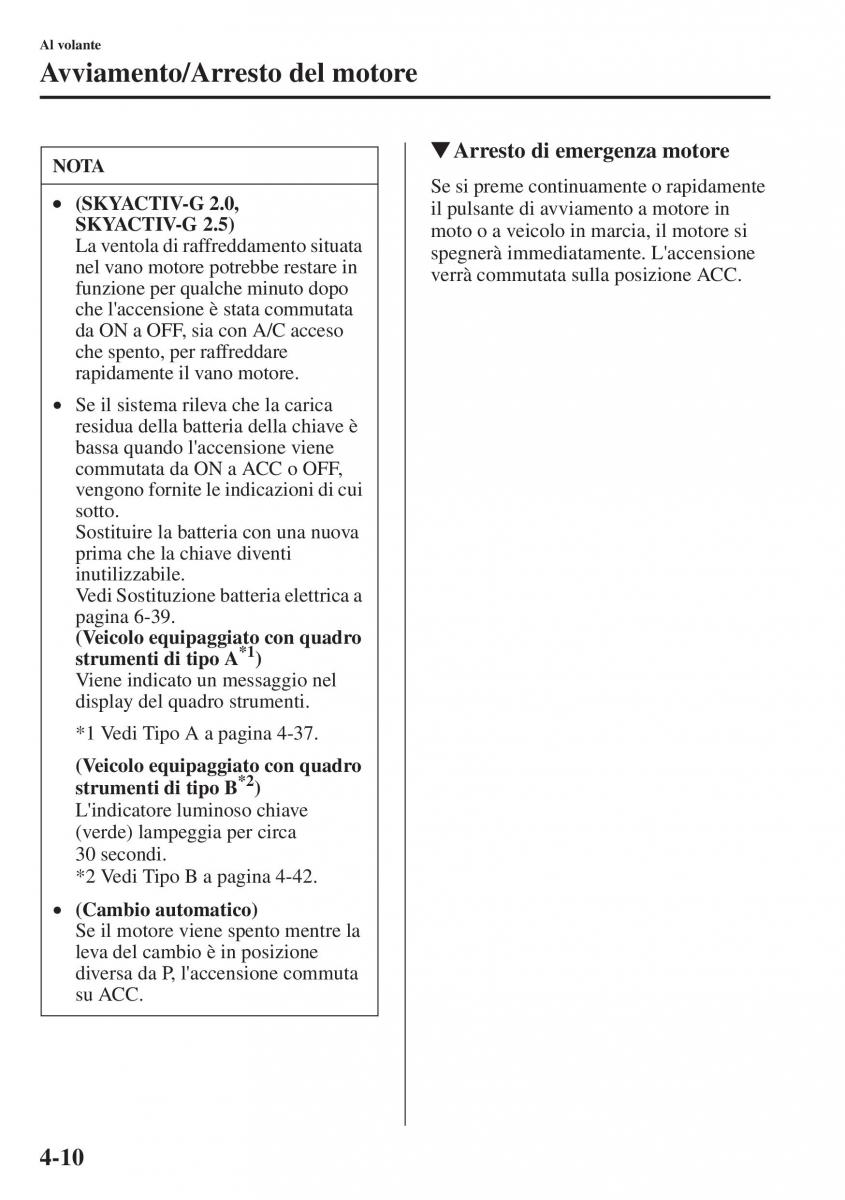 Al volante

Avviamento/Arresto del motore

NOTA

• (SKYACTIV-G 2.0, SKYACTIV-G 2.5)
La ventola di raffreddamento situata nel vano motore potrebbe restare in funzione per qualche minuto dopo che l'accensione è stata commutata da ON a OFF, sia con A/C acceso che spento, per raffreddare rapidamente il vano motore.

• Se il sistema rileva che la carica residua della batteria della chiave è bassa quando l'accensione viene commutata da ON a ACC o OFF, vengono fornite le indicazioni di cui sotto.
Sostituire la batteria con una nuova prima che la chiave diventi inutilizzabile.
Vedi Sostituzione batteria elettrica a pagina 6-39.
(Veicolo equipaggiato con quadro strumenti di tipo A$^{*1}$)
Viene indicato un messaggio nel display del quadro strumenti.

*1 Vedi Tipo A a pagina 4-37.

(Veicolo equipaggiato con quadro strumenti di tipo B$^{*2}$)
L'indicatore luminoso chiave (verde) lampeggia per circa 30 secondi.
*2 Vedi Tipo B a pagina 4-42.

• (Cambio automatico)
Se il motore viene spento mentre la leva del cambio è in posizione diversa da P, l'accensione commuta su ACC.

▼Arresto di emergenza motore

Se si preme continuamente o rapidamente il pulsante di avviamento a motore in moto o a veicolo in marcia, il motore si spegnerà immediatamente. L'accensione verrà commutata sulla posizione ACC.

4-10